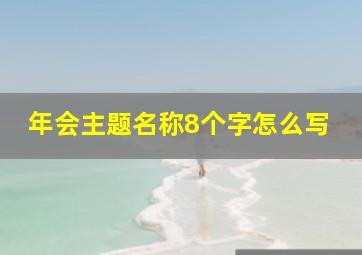 年会主题名称8个字怎么写